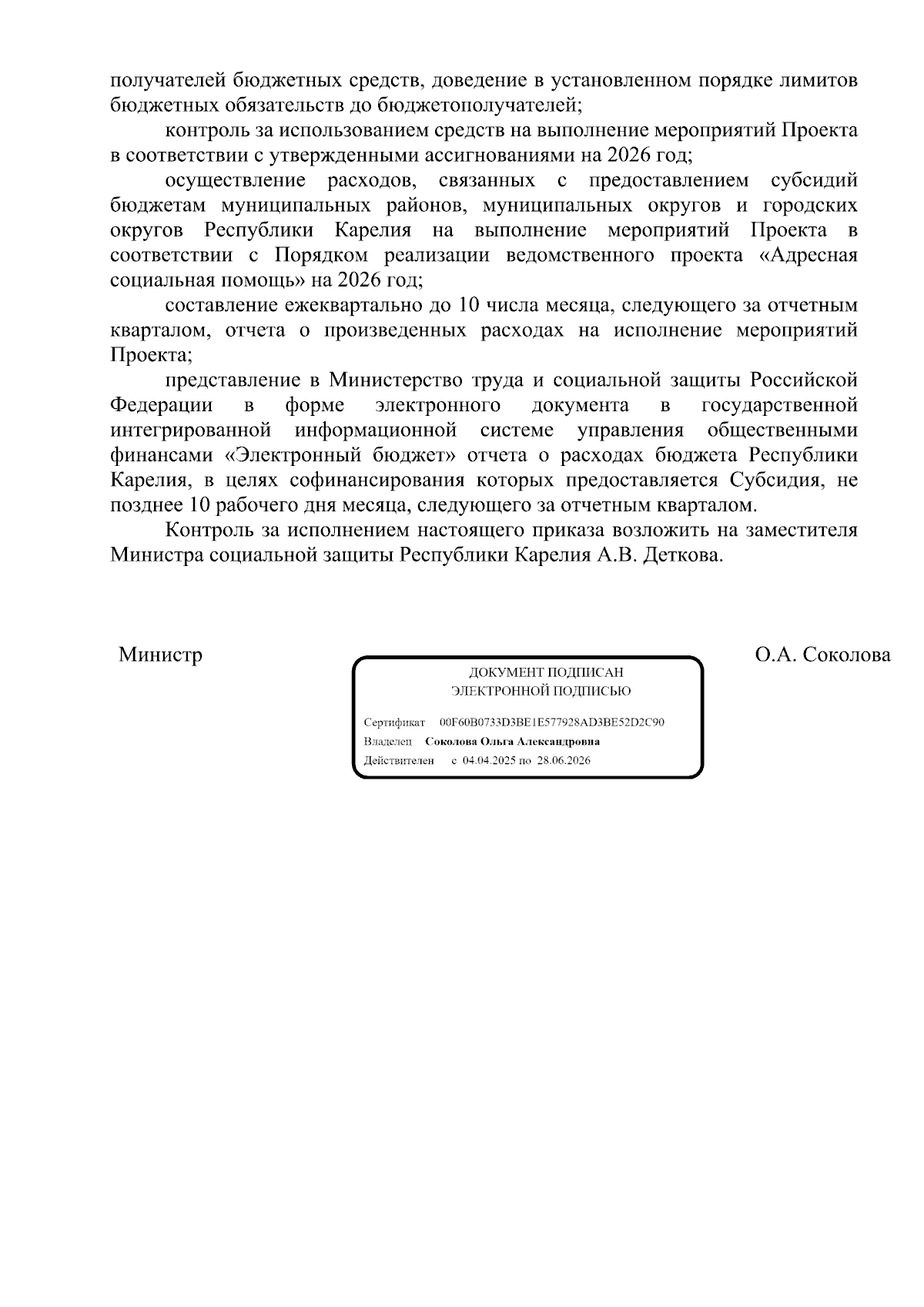 получателей бюджетных средств, доведение в установленном порядке лимитов бюджетных обязательств до бюджетополучателей;

контроль за использованием средств на выполнение мероприятий Проекта в соответствии с утвержденными ассигнованиями на 2026 год;

осуществление расходов, связанных с предоставлением субсидий бюджетам муниципальных районов, муниципальных округов и городских округов Республики Карелия на выполнение мероприятий Проекта в соответствии с Порядком реализации ведомственного проекта «Адресная социальная помощь» на 2026 год;

составление ежеквартально до 10 числа месяца, следующего за отчетным кварталом, отчета о произведенных расходах на исполнение мероприятий Проекта;

представление в Министерство труда и социальной защиты Российской Федерации в форме электронного документа в государственной интегрированной информационной системе управления общественными финансами «Электронный бюджет» отчета о расходах бюджета Республики Карелия, в целях софинансирования которых предоставляется Субсидия, не позднее 10 рабочего дня месяца, следующего за отчетным кварталом.

Контроль за исполнением настоящего приказа возложить на заместителя Министра социальной защиты Республики Карелия А.В. Деткова.

Министр

ДОКУМЕНТ ПОДПИСАН
ЭЛЕКТРОННОЙ ПОДПИСЬЮ

Сертификат 00F60B0733D3BE1E577928AD3BE52D2C90
Владелец Соколова Ольга Александровна
Действителен с 04.04.2025 по 28.06.2026

О.А. Соколова